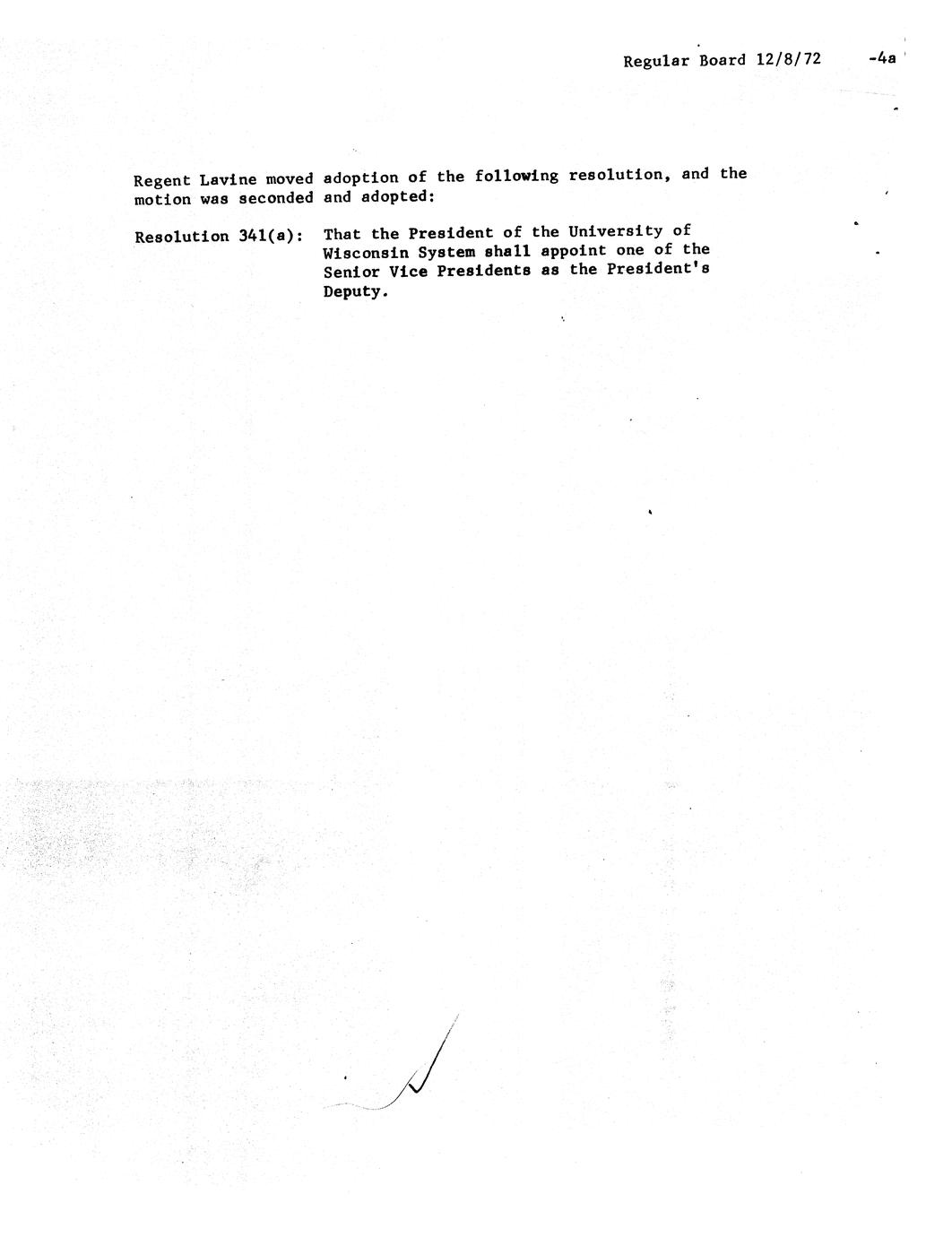 Regular Board 12/8/72 -4a

Regent Lavine moved adoption of the following resolution, and the motion was seconded and adopted:

Resolution 341(a): That the President of the University of Wisconsin System shall appoint one of the Senior Vice Presidents as the President's Deputy.